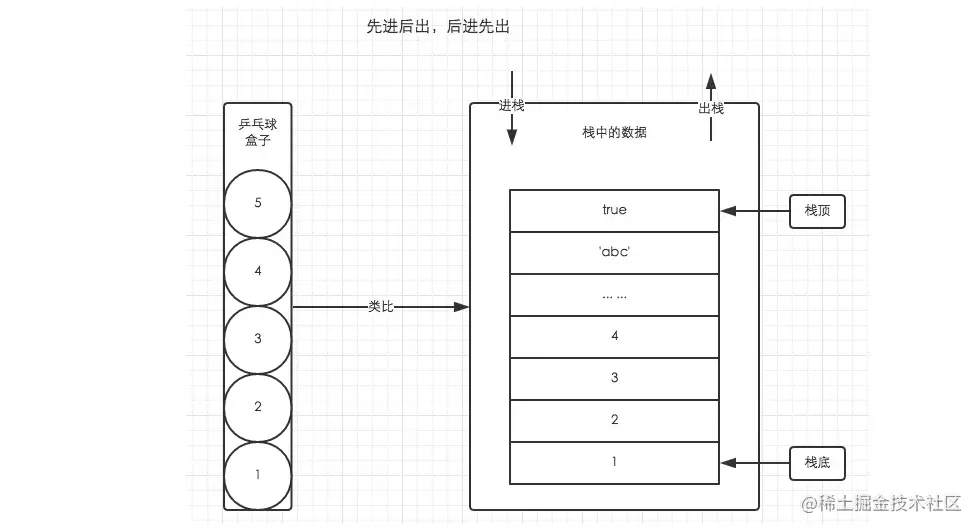 先进后出，后进先出

乒乓球盒子

5

4

3

2

1

类比

进栈

出栈

栈中的数据

true

'abc'

... ...

4

3

2

1

栈顶

栈底

@稀土掘金技术社区